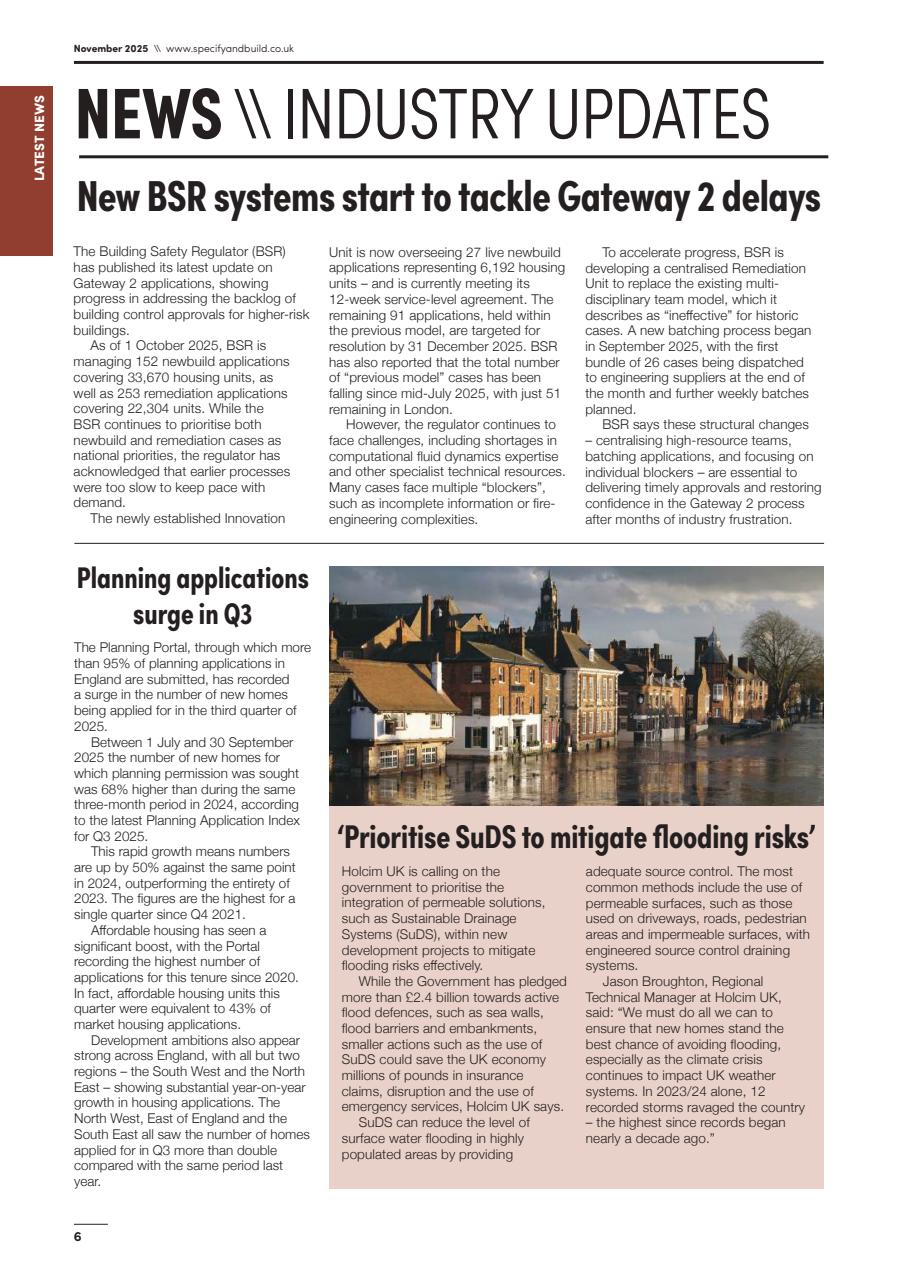 November 2025 \\ www.specifyandbuild.co.uk

LATEST NEWS

NEWS \\ INDUSTRY UPDATES

New BSR systems start to tackle Gateway 2 delays

The Building Safety Regulator (BSR) has published its latest update on Gateway 2 applications, showing progress in addressing the backlog of building control approvals for higher-risk buildings.

As of 1 October 2025, BSR is managing 152 newbuild applications covering 33,670 housing units, as well as 253 remediation applications covering 22,304 units. While the BSR continues to prioritise both newbuild and remediation cases as national priorities, the regulator has acknowledged that earlier processes were too slow to keep pace with demand.

The newly established Innovation Unit is now overseeing 27 live newbuild applications representing 6,192 housing units – and is currently meeting its 12-week service-level agreement. The remaining 91 applications, held within the previous model, are targeted for resolution by 31 December 2025. BSR has also reported that the total number of "previous model" cases has been falling since mid-July 2025, with just 51 remaining in London.

However, the regulator continues to face challenges, including shortages in computational fluid dynamics expertise and other specialist technical resources. Many cases face multiple "blockers", such as incomplete information or fire-engineering complexities.

To accelerate progress, BSR is developing a centralised Remediation Unit to replace the existing multi-disciplinary team model, which it describes as "ineffective" for historic cases. A new batching process began in September 2025, with the first bundle of 26 cases being dispatched to engineering suppliers at the end of the month and further weekly batches planned.

BSR says these structural changes – centralising high-resource teams, batching applications, and focusing on individual blockers – are essential to delivering timely approvals and restoring confidence in the Gateway 2 process after months of industry frustration.

Planning applications surge in Q3

The Planning Portal, through which more than 95% of planning applications in England are submitted, has recorded a surge in the number of new homes being applied for in the third quarter of 2025.

Between 1 July and 30 September 2025 the number of new homes for which planning permission was sought was 68% higher than during the same three-month period in 2024, according to the latest Planning Application Index for Q3 2025.

This rapid growth means numbers are up by 50% against the same point in 2024, outperforming the entirety of 2023. The figures are the highest for a single quarter since Q4 2021.

Affordable housing has seen a significant boost, with the Portal recording the highest number of applications for this tenure since 2020. In fact, affordable housing units this quarter were equivalent to 43% of market housing applications.

Development ambitions also appear strong across England, with all but two regions – the South West and the North East – showing substantial year-on-year growth in housing applications. The North West, East of England and the South East all saw the number of homes applied for in Q3 more than double compared with the same period last year.

'Prioritise SuDS to mitigate flooding risks'

Holcim UK is calling on the government to prioritise the integration of permeable solutions, such as Sustainable Drainage Systems (SuDS), within new development projects to mitigate flooding risks effectively.

While the Government has pledged more than £2.4 billion towards active flood defences, such as sea walls, flood barriers and embankments, smaller actions such as the use of SuDS could save the UK economy millions of pounds in insurance claims, disruption and the use of emergency services, Holcim UK says.

SuDS can reduce the level of surface water flooding in highly populated areas by providing adequate source control. The most common methods include the use of permeable surfaces, such as those used on driveways, roads, pedestrian areas and impermeable surfaces, with engineered source control draining systems.

Jason Broughton, Regional Technical Manager at Holcim UK, said: "We must do all we can to ensure that new homes stand the best chance of avoiding flooding, especially as the climate crisis continues to impact UK weather systems. In 2023/24 alone, 12 recorded storms ravaged the country – the highest since records began nearly a decade ago."

6